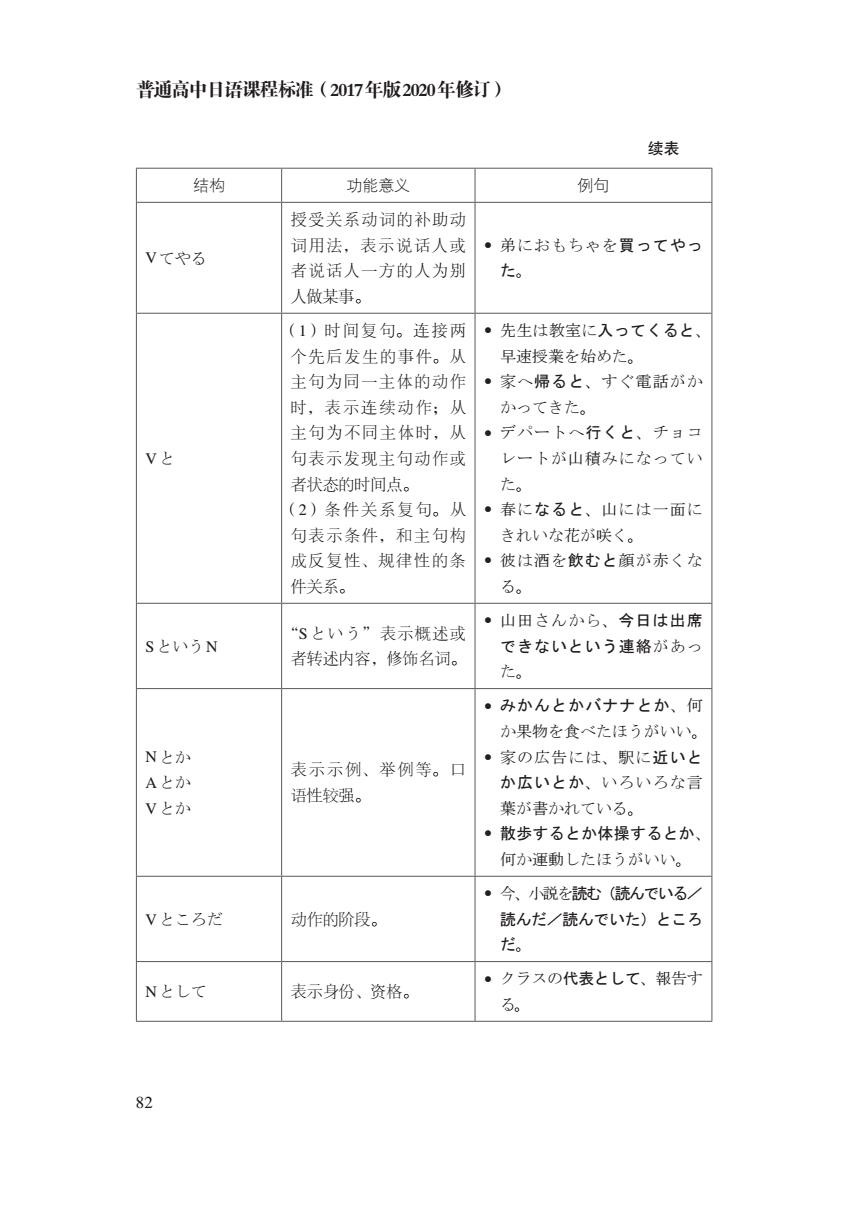 普通高中日语课程标准（2017年版2020年修订）

续表

| 结构 | 功能意义 | 例句 |
|---|---|---|
| Vてやる | 授受关系动词的补助动词用法，表示说话人或者说话人一方的人为别人做某事。 | • 弟におもちゃを買ってやった。 |
| Vと | （1）时间复句。连接两个先后发生的事件。从主句为同一主体的动作时，表示连续动作；从主句为不同主体时，从句表示发现主句动作或者状态的时间点。（2）条件关系复句。从句表示条件，和主句构成反复性、规律性的条件关系。 | • 先生は教室に入ってくると、早速授業を始めた。 • 家へ帰ると、すぐ電話がかかってきた。 • デパートへ行くと、チョコレートが山積みになっていた。 • 春になると、山には一面にきれいな花が咲く。 • 彼は酒を飲むと顔が赤くなる。 |
| SというN | “Sという”表示概述或者转述内容，修饰名词。 | • 山田さんから、今日は出席できないという連絡があった。 |
| Nとか Aとか Vとか | 表示示例、举例等。口语性较强。 | • みかんとかバナナとか、何か果物を食べたほうがいい。 • 家の広告には、駅に近いとか広いとか、いろいろな言葉が書かれている。 • 散歩するとか体操するとか、何か運動したほうがいい。 |
| Vところだ | 动作的阶段。 | • 今、小説を読む（読んでいる／読んだ／読んでいた）ところだ。 |
| Nとして | 表示身份、资格。 | • クラスの代表として、報告する。 |

82